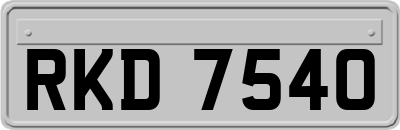 RKD 7540